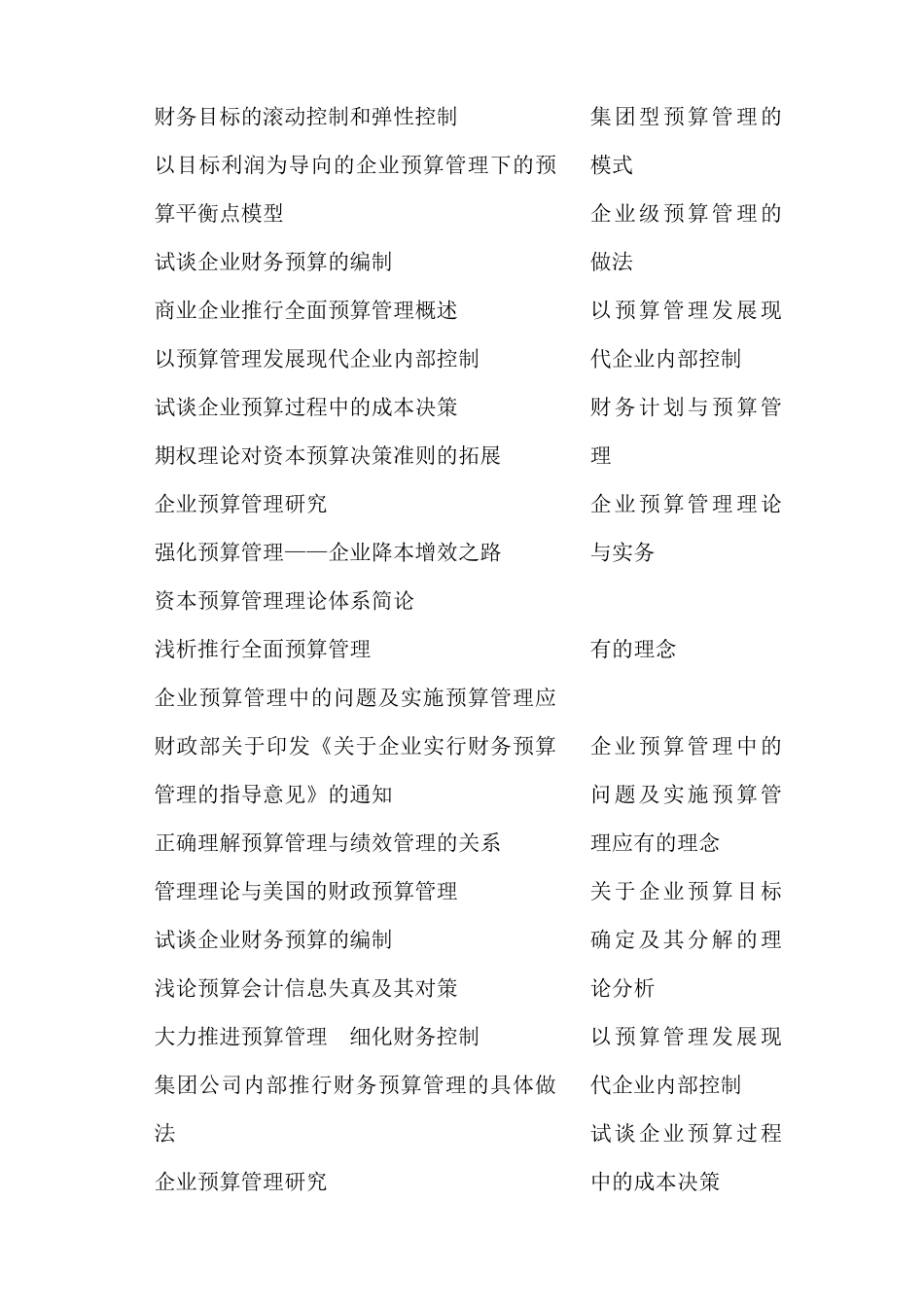 财务目标的滚动控制和弹性控制
以目标利润为导向的企业预算管理下的预算平衡点模型
试谈企业财务预算的编制
商业企业推行全面预算管理概述
以预算管理发展现代企业内部控制
试谈企业预算过程中的成本决策
期权理论对资本预算决策准则的拓展
企业预算管理研究
强化预算管理——企业降本增效之路
资本预算管理理论体系简论
浅析推行全面预算管理
企业预算管理中的问题及实施预算管理应
财政部关于印发《关于企业实行财务预算管理的指导意见》的通知
正确理解预算管理与绩效管理的关系
管理理论与美国的财政预算管理
试谈企业财务预算的编制
浅论预算会计信息失真及其对策
大力推进预算管理　细化财务控制
集团公司内部推行财务预算管理的具体做法
企业预算管理研究

集团型预算管理的模式
企业级预算管理的做法
以预算管理发展现代企业内部控制
财务计划与预算管理
企业预算管理理论与实务

有的理念

企业预算管理中的问题及实施预算管理应有的理念
关于企业预算目标确定及其分解的理论分析
以预算管理发展现代企业内部控制
试谈企业预算过程中的成本决策